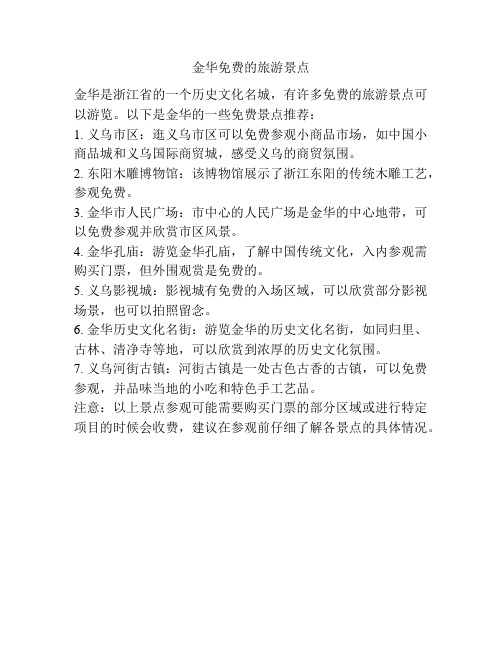 金华免费的旅游景点

金华是浙江省的一个历史文化名城，有许多免费的旅游景点可以游览。以下是金华的一些免费景点推荐：

1. 义乌市区：逛义乌市区可以免费参观小商品市场，如中国小商品城和义乌国际商贸城，感受义乌的商贸氛围。

2. 东阳木雕博物馆：该博物馆展示了浙江东阳的传统木雕工艺，参观免费。

3. 金华市人民广场：市中心的人民广场是金华的中心地带，可以免费参观并欣赏市区风景。

4. 金华孔庙：游览金华孔庙，了解中国传统文化，入内参观需购买门票，但外围观赏是免费的。

5. 义乌影视城：影视城有免费的入场区域，可以欣赏部分影视场景，也可以拍照留念。

6. 金华历史文化名街：游览金华的历史文化名街，如同归里、古林、清净寺等地，可以欣赏到浓厚的历史文化氛围。

7. 义乌河街古镇：河街古镇是一处古色古香的古镇，可以免费参观，并品味当地的小吃和特色手工艺品。

注意：以上景点参观可能需要购买门票的部分区域或进行特定项目的时候会收费，建议在参观前仔细了解各景点的具体情况。